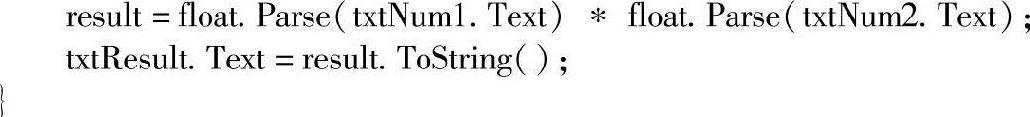 result = float. Parse( txtNum1. Text) * float. Parse( txtNum2. Text) ;
txtResult. Text = result. ToString( ) ;
}